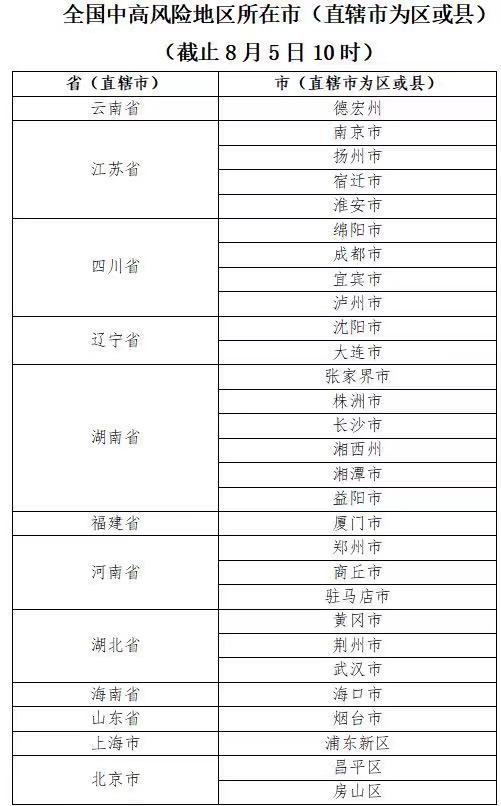 全国中高风险地区所在市（直辖市为区或县）

（截止 8 月 5 日 10 时）

| 省（直辖市） | 市（直辖市为区或县） |
|---|---|
| 云南省 | 德宏州 |
| 江苏省 | 南京市 |
| | 扬州市 |
| | 宿迁市 |
| | 淮安市 |
| 四川省 | 绵阳市 |
| | 成都市 |
| | 宜宾市 |
| | 泸州市 |
| 辽宁省 | 沈阳市 |
| | 大连市 |
| 湖南省 | 张家界市 |
| | 株洲市 |
| | 长沙市 |
| | 湘西州 |
| | 湘潭市 |
| | 益阳市 |
| 福建省 | 厦门市 |
| 河南省 | 郑州市 |
| | 商丘市 |
| | 驻马店市 |
| 湖北省 | 黄冈市 |
| | 荆州市 |
| | 武汉市 |
| 海南省 | 海口市 |
| 山东省 | 烟台市 |
| 上海市 | 浦东新区 |
| 北京市 | 昌平区 |
| | 房山区 |